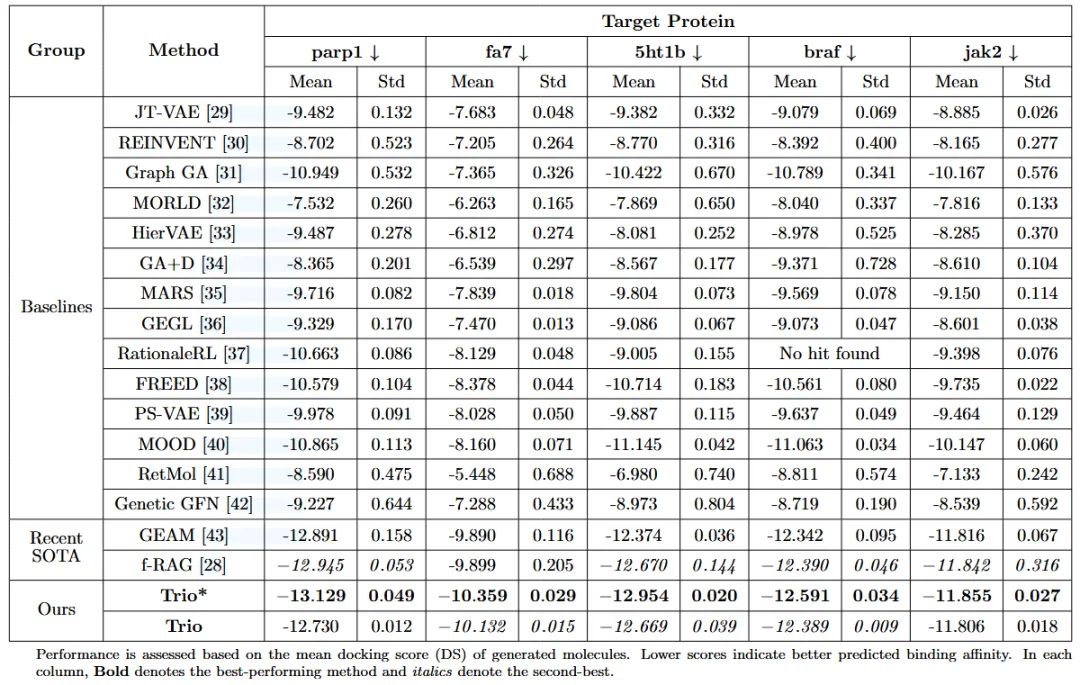 | Group | Method | Target Protein | | | | | | | | | |
|---|---|---|---|---|---|---|---|---|---|---|---|
| | | parp1 ↓ | | fa7 ↓ | | 5ht1b ↓ | | braf ↓ | | jak2 ↓ | |
| | | Mean | Std | Mean | Std | Mean | Std | Mean | Std | Mean | Std |
| Baselines | JT-VAE [29] | -9.482 | 0.132 | -7.683 | 0.048 | -9.382 | 0.332 | -9.079 | 0.069 | -8.885 | 0.026 |
| | REINVENT [30] | -8.702 | 0.523 | -7.205 | 0.264 | -8.770 | 0.316 | -8.392 | 0.400 | -8.165 | 0.277 |
| | Graph GA [31] | -10.949 | 0.532 | -7.365 | 0.326 | -10.422 | 0.670 | -10.789 | 0.341 | -10.167 | 0.576 |
| | MORLD [32] | -7.532 | 0.260 | -6.263 | 0.165 | -7.869 | 0.650 | -8.040 | 0.337 | -7.816 | 0.133 |
| | HierVAE [33] | -9.487 | 0.278 | -6.812 | 0.274 | -8.081 | 0.252 | -8.978 | 0.525 | -8.285 | 0.370 |
| | GA+D [34] | -8.365 | 0.201 | -6.539 | 0.297 | -8.567 | 0.177 | -9.371 | 0.728 | -8.610 | 0.104 |
| | MARS [35] | -9.716 | 0.082 | -7.839 | 0.018 | -9.804 | 0.073 | -9.569 | 0.078 | -9.150 | 0.114 |
| | GEGL [36] | -9.329 | 0.170 | -7.470 | 0.013 | -9.086 | 0.067 | -9.073 | 0.047 | -8.601 | 0.038 |
| | RationaleRL [37] | -10.663 | 0.086 | -8.129 | 0.048 | -9.005 | 0.155 | No hit found | | -9.398 | 0.076 |
| | FREED [38] | -10.579 | 0.104 | -8.378 | 0.044 | -10.714 | 0.183 | -10.561 | 0.080 | -9.735 | 0.022 |
| | PS-VAE [39] | -9.978 | 0.091 | -8.028 | 0.050 | -9.887 | 0.115 | -9.637 | 0.049 | -9.464 | 0.129 |
| | MOOD [40] | -10.865 | 0.113 | -8.160 | 0.071 | -11.145 | 0.042 | -11.063 | 0.034 | -10.147 | 0.060 |
| | RetMol [41] | -8.590 | 0.475 | -5.448 | 0.688 | -6.980 | 0.740 | -8.811 | 0.574 | -7.133 | 0.242 |
| | Genetic GFN [42] | -9.227 | 0.644 | -7.288 | 0.433 | -8.973 | 0.804 | -8.719 | 0.190 | -8.539 | 0.592 |
| Recent SOTA | GEAM [43] | -12.891 | 0.158 | -9.890 | 0.116 | -12.374 | 0.036 | -12.342 | 0.095 | -11.816 | 0.067 |
| | f-RAG [28] | −12.945 | 0.053 | -9.899 | 0.205 | −12.670 | 0.144 | −12.390 | 0.046 | −11.842 | 0.316 |
| Ours | Trio* | −13.129 | 0.049 | −10.359 | 0.029 | −12.954 | 0.020 | −12.591 | 0.034 | −11.855 | 0.027 |
| | Trio | -12.730 | 0.012 | −10.132 | 0.015 | −12.669 | 0.039 | −12.389 | 0.009 | -11.806 | 0.018 |

Performance is assessed based on the mean docking score (DS) of generated molecules. Lower scores indicate better predicted binding affinity. In each column, Bold denotes the best-performing method and italics denote the second-best.